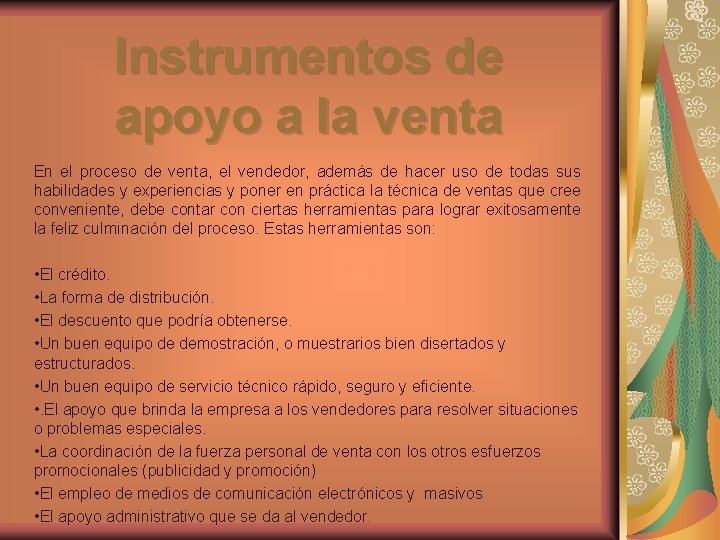 Instrumentos de apoyo a la venta

En el proceso de venta, el vendedor, además de hacer uso de todas sus habilidades y experiencias y poner en práctica la técnica de ventas que cree conveniente, debe contar con ciertas herramientas para lograr exitosamente la feliz culminación del proceso. Estas herramientas son:

•El crédito.
•La forma de distribución.
•El descuento que podría obtenerse.
•Un buen equipo de demostración, o muestrarios bien disertados y estructurados.
•Un buen equipo de servicio técnico rápido, seguro y eficiente.
•.El apoyo que brinda la empresa a los vendedores para resolver situaciones o problemas especiales.
•La coordinación de la fuerza personal de venta con los otros esfuerzos promocionales (publicidad y promoción)
•El empleo de medios de comunicación electrónicos y masivos
•El apoyo administrativo que se da al vendedor.